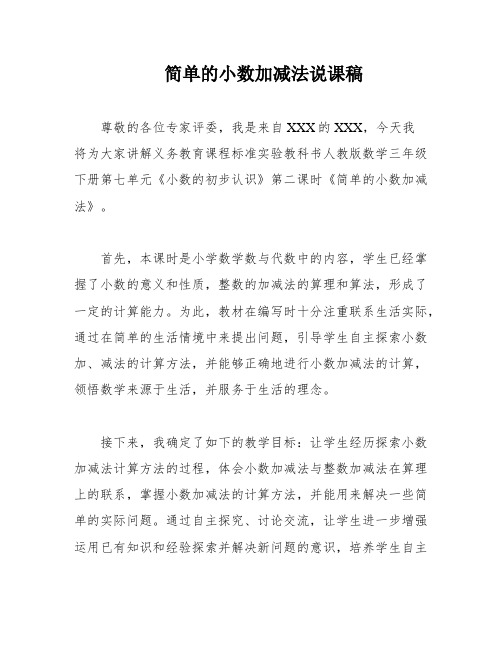 简单的小数加减法说课稿

尊敬的各位专家评委，我是来自XXX的XXX，今天我将为大家讲解义务教育课程标准实验教科书人教版数学三年级下册第七单元《小数的初步认识》第二课时《简单的小数加减法》。

首先，本课时是小学数学数与代数中的内容，学生已经掌握了小数的意义和性质，整数的加减法的算理和算法，形成了一定的计算能力。为此，教材在编写时十分注重联系生活实际，通过在简单的生活情境中来提出问题，引导学生自主探索小数加、减法的计算方法，并能够正确地进行小数加减法的计算，领悟数学来源于生活，并服务于生活的理念。

接下来，我确定了如下的教学目标：让学生经历探索小数加减法计算方法的过程，体会小数加减法与整数加减法在算理上的联系，掌握小数加减法的计算方法，并能用来解决一些简单的实际问题。通过自主探究、讨论交流，让学生进一步增强运用已有知识和经验探索并解决新问题的意识，培养学生自主